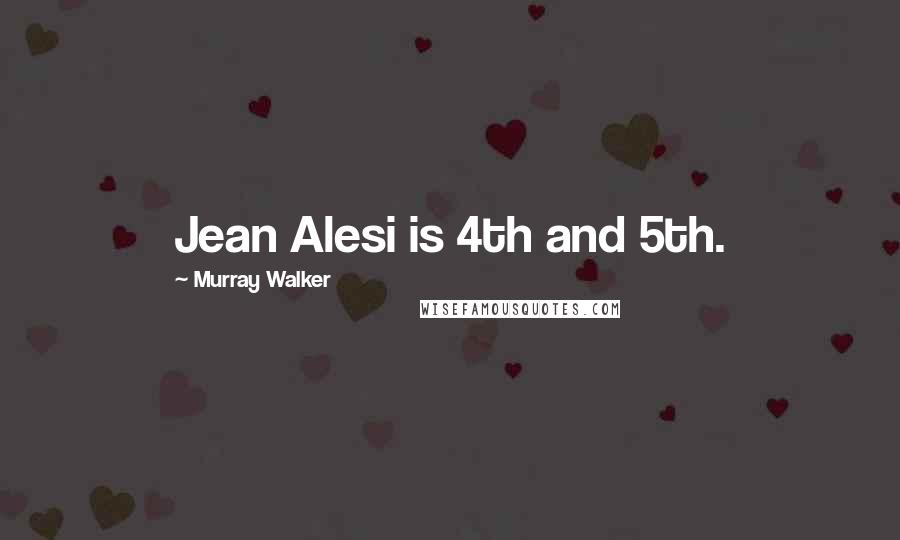 Jean Alesi is 4th and 5th.

~ Murray Walker

WISEFAMOUSQUOTES.COM